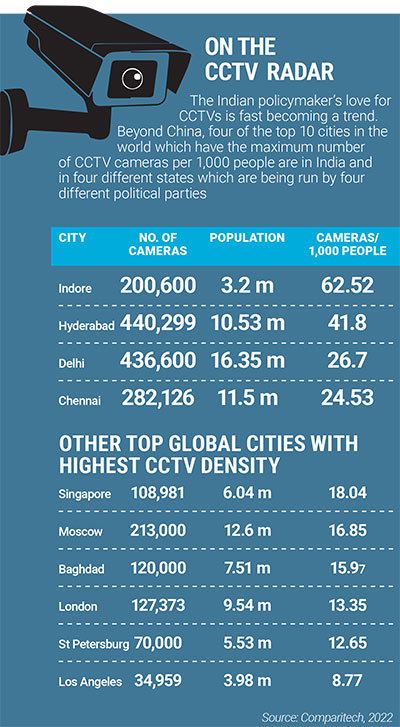 ON THE CCTV RADAR

The Indian policymaker's love for CCTVs is fast becoming a trend. Beyond China, four of the top 10 cities in the world which have the maximum number of CCTV cameras per 1,000 people are in India and in four different states which are being run by four different political parties

| CITY | NO. OF CAMERAS | POPULATION | CAMERAS/ 1,000 PEOPLE |
|---|---|---|---|
| Indore | 200,600 | 3.2 m | 62.52 |
| Hyderabad | 440,299 | 10.53 m | 41.8 |
| Delhi | 436,600 | 16.35 m | 26.7 |
| Chennai | 282,126 | 11.5 m | 24.53 |

OTHER TOP GLOBAL CITIES WITH HIGHEST CCTV DENSITY

| | | | |
|---|---|---|---|
| Singapore | 108,981 | 6.04 m | 18.04 |
| Moscow | 213,000 | 12.6 m | 16.85 |
| Baghdad | 120,000 | 7.51 m | 15.97 |
| London | 127,373 | 9.54 m | 13.35 |
| St Petersburg | 70,000 | 5.53 m | 12.65 |
| Los Angeles | 34,959 | 3.98 m | 8.77 |

Source: Comparitech, 2022